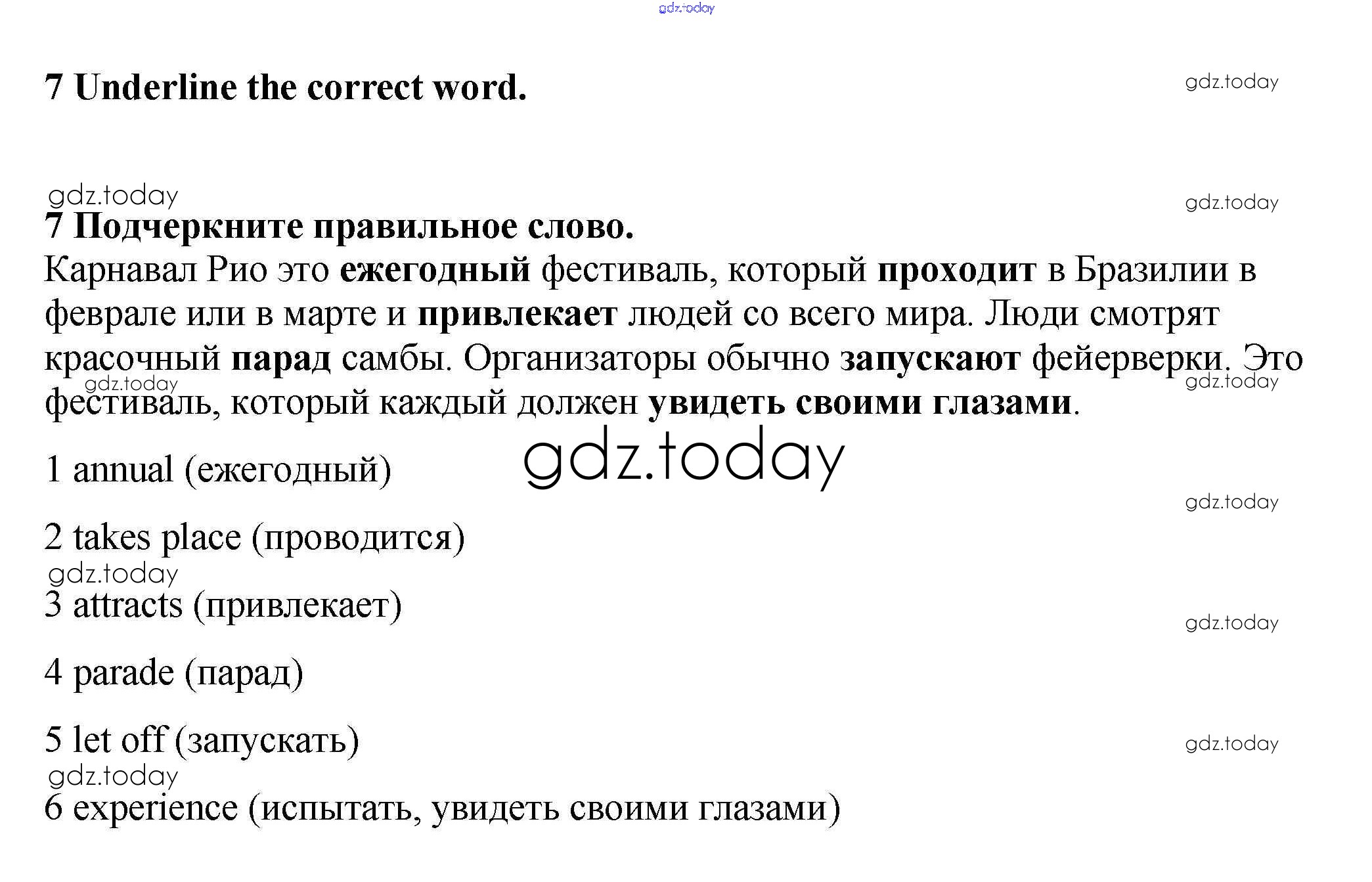 gdz.today

7 Underline the correct word.

gdz.today

gdz.today

gdz.today

7 Подчеркните правильное слово.

Карнавал Рио это ежегодный фестиваль, который проходит в Бразилии в феврале или в марте и привлекает людей со всего мира. Люди смотрят красочный парад самбы. Организаторы обычно запускают фейерверки. Это фестиваль, который каждый должен увидеть своими глазами.

gdz.today

gdz.today

1 annual (ежегодный)

gdz.today

gdz.today

2 takes place (проводится)

gdz.today

3 attracts (привлекает)

gdz.today

4 parade (парад)

5 let off (запускать)

gdz.today

gdz.today

6 experience (испытать, увидеть своими глазами)